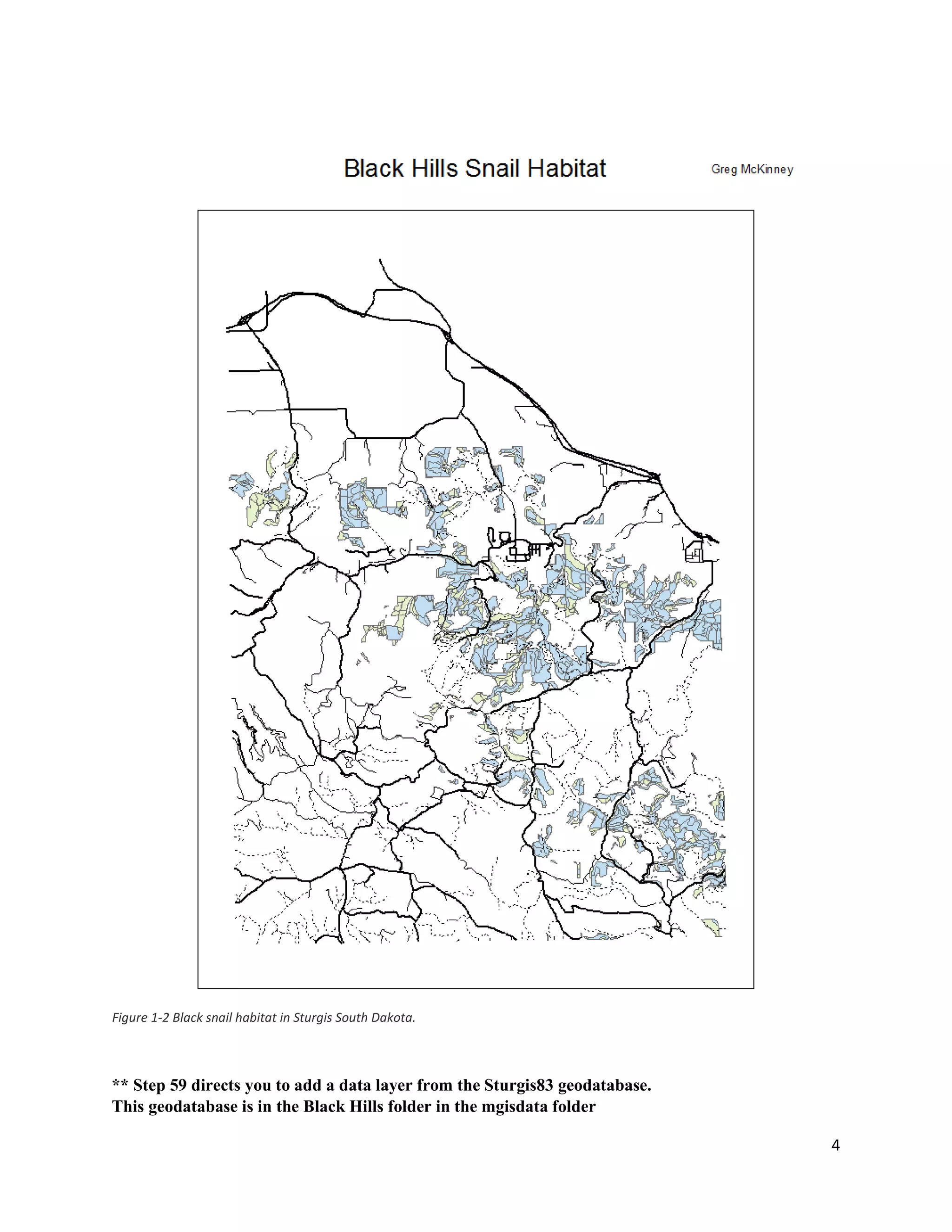 Black Hills Snail Habitat

Greg McKinney

Figure 1-2 Black snail habitat in Sturgis South Dakota.

** Step 59 directs you to add a data layer from the Sturgis83 geodatabase. This geodatabase is in the Black Hills folder in the mgisdata folder

4